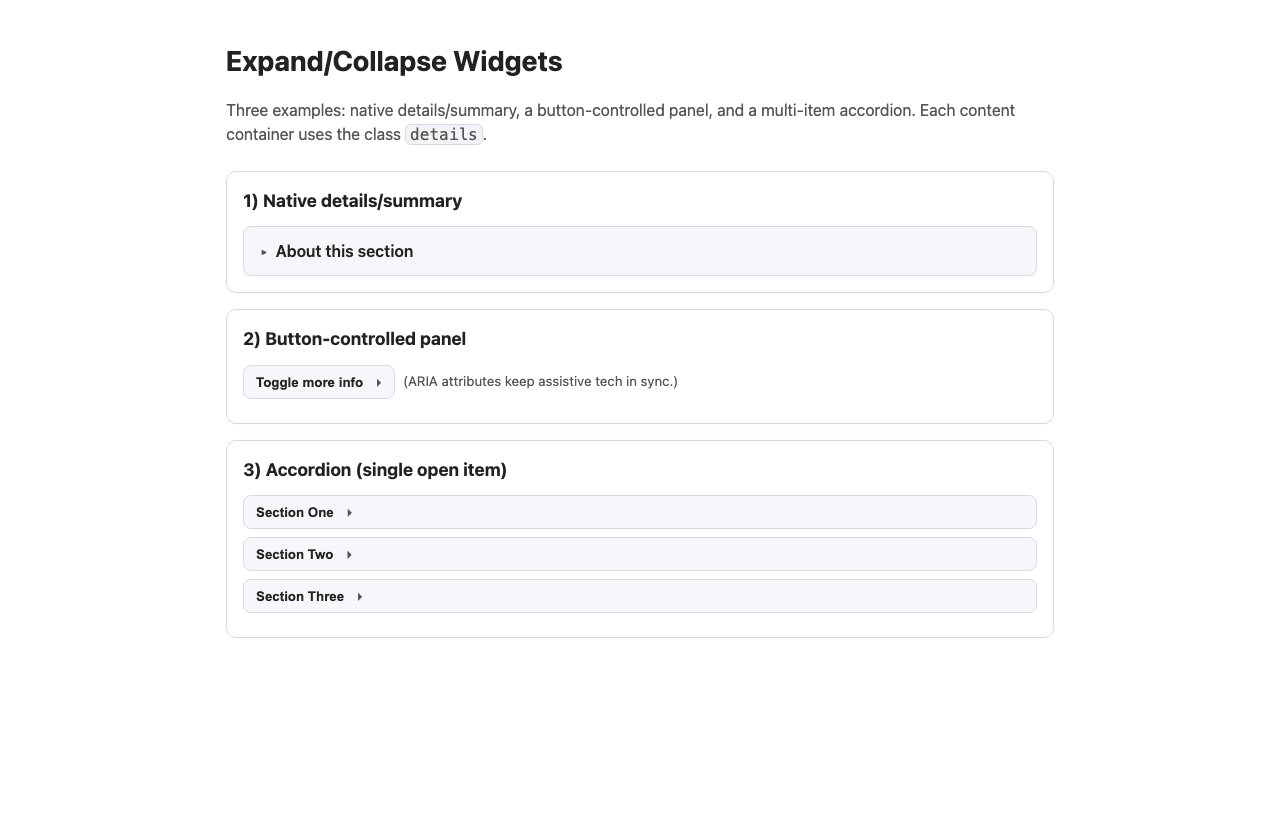 Expand/Collapse Widgets

Three examples: native details/summary, a button-controlled panel, and a multi-item accordion. Each content container uses the class details.

1) Native details/summary

About this section

2) Button-controlled panel

Toggle more info (ARIA attributes keep assistive tech in sync.)

3) Accordion (single open item)

Section One

Section Two

Section Three